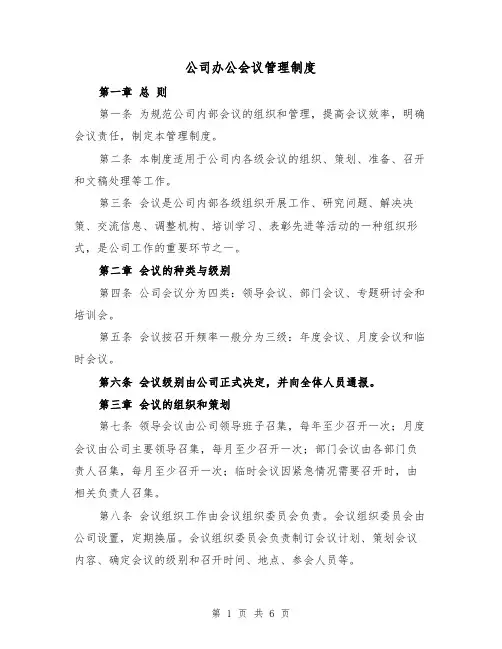 公司办公会议管理制度

第一章 总 则

第一条 为规范公司内部会议的组织和管理，提高会议效率，明确会议责任，制定本管理制度。

第二条 本制度适用于公司内各级会议的组织、策划、准备、召开和文稿处理等工作。

第三条 会议是公司内部各级组织开展工作、研究问题、解决决策、交流信息、调整机构、培训学习、表彰先进等活动的一种组织形式，是公司工作的重要环节之一。

第二章 会议的种类与级别

第四条 公司会议分为四类：领导会议、部门会议、专题研讨会和培训会。

第五条 会议按召开频率一般分为三级：年度会议、月度会议和临时会议。

第六条 会议级别由公司正式决定，并向全体人员通报。

第三章 会议的组织和策划

第七条 领导会议由公司领导班子召集，每年至少召开一次；月度会议由公司主要领导召集，每月至少召开一次；部门会议由各部门负责人召集，每月至少召开一次；临时会议因紧急情况需要召开时，由相关负责人召集。

第八条 会议组织工作由会议组织委员会负责。会议组织委员会由公司设置，定期换届。会议组织委员会负责制订会议计划、策划会议内容、确定会议的级别和召开时间、地点、参会人员等。

第 1 页 共 6 页